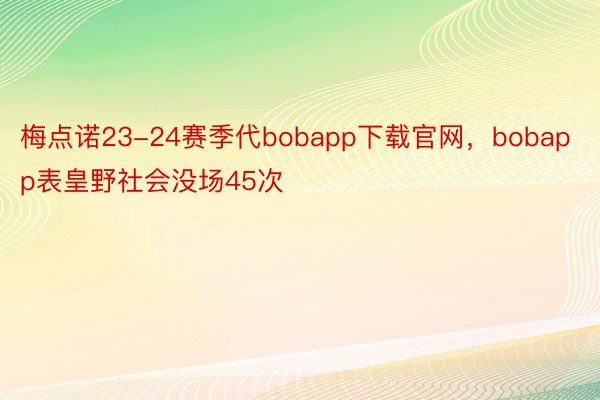 梅点诺23-24赛季代bobapp下载官网，bobapp表皇野社会没场45次